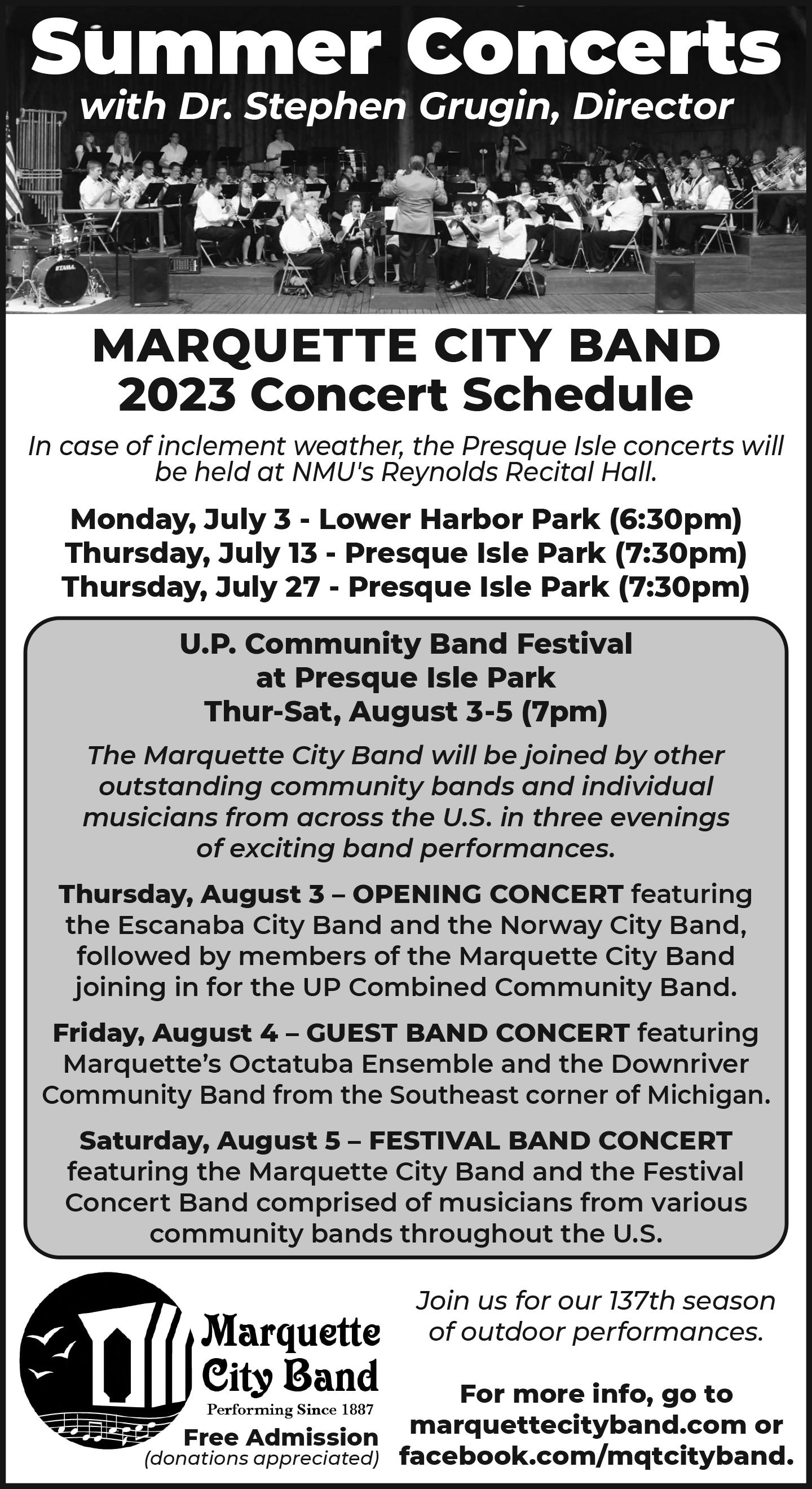 Summer Concerts
with Dr. Stephen Grugin, Director

TAMA

MARQUETTE CITY BAND
2023 Concert Schedule

In case of inclement weather, the Presque Isle concerts will be held at NMU's Reynolds Recital Hall.

Monday, July 3 - Lower Harbor Park (6:30pm)
Thursday, July 13 - Presque Isle Park (7:30pm)
Thursday, July 27 - Presque Isle Park (7:30pm)

U.P. Community Band Festival
at Presque Isle Park
Thur-Sat, August 3-5 (7pm)

The Marquette City Band will be joined by other outstanding community bands and individual musicians from across the U.S. in three evenings of exciting band performances.

Thursday, August 3 – OPENING CONCERT featuring the Escanaba City Band and the Norway City Band, followed by members of the Marquette City Band joining in for the UP Combined Community Band.

Friday, August 4 – GUEST BAND CONCERT featuring Marquette's Octatuba Ensemble and the Downriver Community Band from the Southeast corner of Michigan.

Saturday, August 5 – FESTIVAL BAND CONCERT featuring the Marquette City Band and the Festival Concert Band comprised of musicians from various community bands throughout the U.S.

Marquette City Band
Performing Since 1887
Free Admission
(donations appreciated)

Join us for our 137th season of outdoor performances.

For more info, go to marquettecityband.com or facebook.com/mqtcityband.